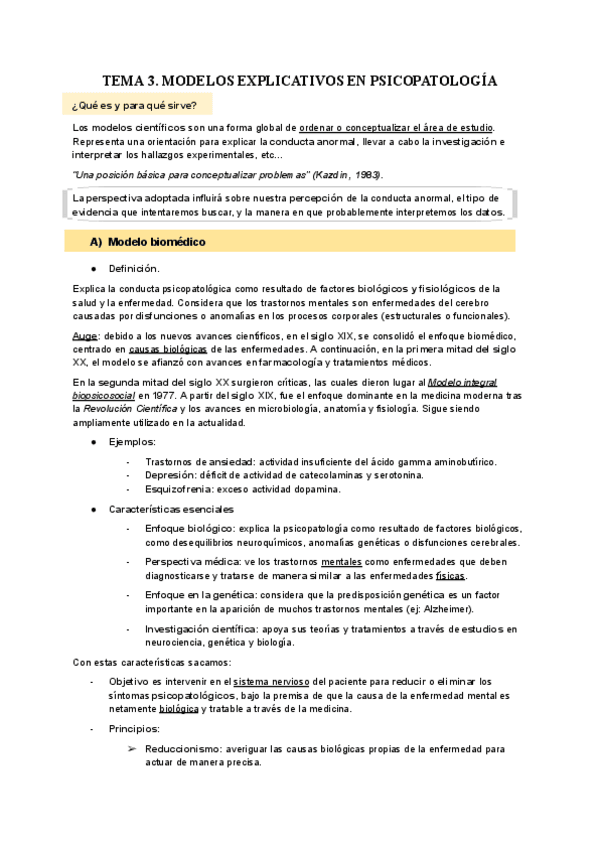 TEMA 3. MODELOS EXPLICATIVOS EN PSICOPATOLOGÍA

¿Qué es y para qué sirve?

Los modelos científicos son una forma global de ordenar o conceptualizar el área de estudio. Representa una orientación para explicar la conducta anormal, llevar a cabo la investigación e interpretar los hallazgos experimentales, etc...

"Una posición básica para conceptualizar problemas" (Kazdin, 1983).

La perspectiva adoptada influirá sobre nuestra percepción de la conducta anormal, el tipo de evidencia que intentaremos buscar, y la manera en que probablemente interpretemos los datos.

A) Modelo biomédico

● Definición.

Explica la conducta psicopatológica como resultado de factores biológicos y fisiológicos de la salud y la enfermedad. Considera que los trastornos mentales son enfermedades del cerebro causadas por disfunciones o anomalías en los procesos corporales (estructurales o funcionales).

Auge: debido a los nuevos avances científicos, en el siglo XIX, se consolidó el enfoque biomédico, centrado en causas biológicas de las enfermedades. A continuación, en la primera mitad del siglo XX, el modelo se afianzó con avances en farmacología y tratamientos médicos.

En la segunda mitad del siglo XX surgieron críticas, las cuales dieron lugar al Modelo integral biopsicosocial en 1977. A partir del siglo XIX, fue el enfoque dominante en la medicina moderna tras la Revolución Científica y los avances en microbiología, anatomía y fisiología. Sigue siendo ampliamente utilizado en la actualidad.

● Ejemplos:

- Trastornos de ansiedad: actividad insuficiente del ácido gamma aminobutírico.
- Depresión: déficit de actividad de catecolaminas y serotonina.
- Esquizofrenia: exceso actividad dopamina.

● Características esenciales

- Enfoque biológico: explica la psicopatología como resultado de factores biológicos, como desequilibrios neuroquímicos, anomalías genéticas o disfunciones cerebrales.
- Perspectiva médica: ve los trastornos mentales como enfermedades que deben diagnosticarse y tratarse de manera similar a las enfermedades físicas.
- Enfoque en la genética: considera que la predisposición genética es un factor importante en la aparición de muchos trastornos mentales (ej: Alzheimer).
- Investigación científica: apoya sus teorías y tratamientos a través de estudios en neurociencia, genética y biología.

Con estas características sacamos:

- Objetivo es intervenir en el sistema nervioso del paciente para reducir o eliminar los síntomas psicopatológicos, bajo la premisa de que la causa de la enfermedad mental es netamente biológica y tratable a través de la medicina.

- Principios:

➢ Reduccionismo: averiguar las causas biológicas propias de la enfermedad para actuar de manera precisa.